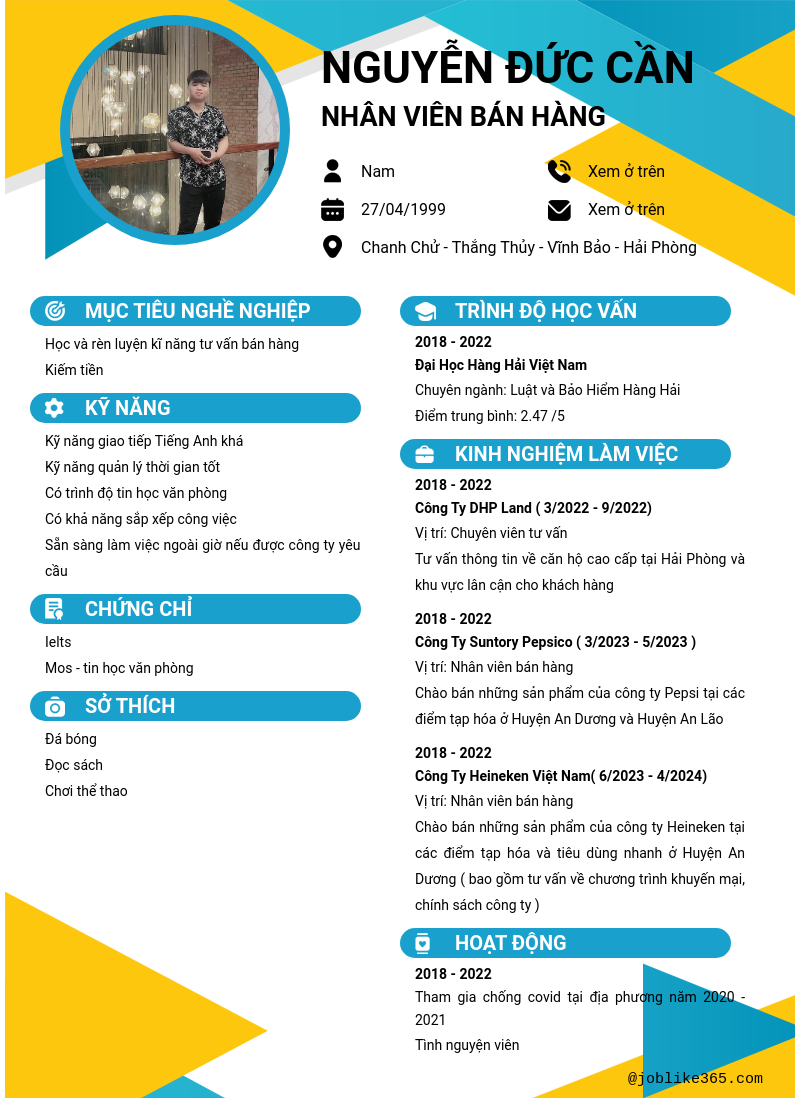 NGUYỄN ĐỨC CẦN

NHÂN VIÊN BÁN HÀNG

Nam

Xem ở trên

27/04/1999

Xem ở trên

Chanh Chử - Thắng Thủy - Vĩnh Bảo - Hải Phòng

MỤC TIÊU NGHỀ NGHIỆP

Học và rèn luyện kĩ năng tư vấn bán hàng

Kiếm tiền

KỸ NĂNG

Kỹ năng giao tiếp Tiếng Anh khá

Kỹ năng quản lý thời gian tốt

Có trình độ tin học văn phòng

Có khả năng sắp xếp công việc

Sẵn sàng làm việc ngoài giờ nếu được công ty yêu cầu

CHỨNG CHỈ

Ielts

Mos - tin học văn phòng

SỞ THÍCH

Đá bóng

Đọc sách

Chơi thể thao

TRÌNH ĐỘ HỌC VẤN

2018 - 2022

Đại Học Hàng Hải Việt Nam

Chuyên ngành: Luật và Bảo Hiểm Hàng Hải

Điểm trung bình: 2.47 /5

KINH NGHIỆM LÀM VIỆC

2018 - 2022

Công Ty DHP Land ( 3/2022 - 9/2022)

Vị trí: Chuyên viên tư vấn

Tư vấn thông tin về căn hộ cao cấp tại Hải Phòng và khu vực lân cận cho khách hàng

2018 - 2022

Công Ty Suntory Pepsico ( 3/2023 - 5/2023 )

Vị trí: Nhân viên bán hàng

Chào bán những sản phẩm của công ty Pepsi tại các điểm tạp hóa ở Huyện An Dương và Huyện An Lão

2018 - 2022

Công Ty Heineken Việt Nam( 6/2023 - 4/2024)

Vị trí: Nhân viên bán hàng

Chào bán những sản phẩm của công ty Heineken tại các điểm tạp hóa và tiêu dùng nhanh ở Huyện An Dương ( bao gồm tư vấn về chương trình khuyến mại, chính sách công ty )

HOẠT ĐỘNG

2018 - 2022

Tham gia chống covid tại địa phương năm 2020 - 2021

Tình nguyện viên

@joblike365.com